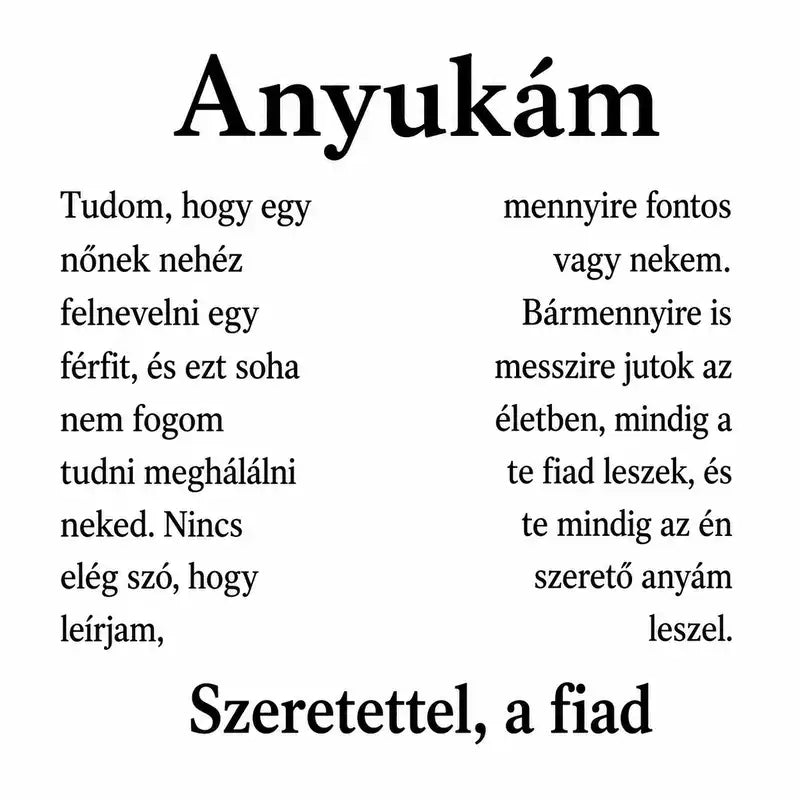 Anyukám

Tudom, hogy egy nőnek nehéz felnevelni egy férfit, és ezt soha nem fogom tudni meghálálni neked. Nincs elég szó, hogy leírjam,

mennyire fontos vagy nekem. Bármennyire is messzire jutok az életben, mindig a te fiad leszek, és te mindig az én szerető anyám leszel.

Szeretettel, a fiad